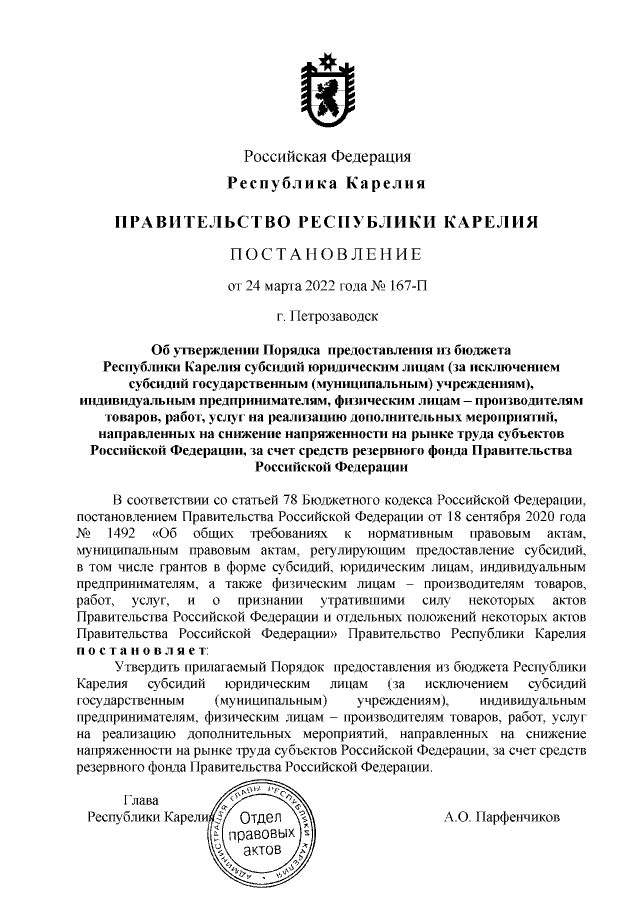 Российская Федерация
Республика Карелия

ПРАВИТЕЛЬСТВО РЕСПУБЛИКИ КАРЕЛИЯ

ПОСТАНОВЛЕНИЕ

от 24 марта 2022 года № 167-П

г. Петрозаводск

Об утверждении Порядка предоставления из бюджета Республики Карелия субсидий юридическим лицам (за исключением субсидий государственным (муниципальным) учреждениям), индивидуальным предпринимателям, физическим лицам – производителям товаров, работ, услуг на реализацию дополнительных мероприятий, направленных на снижение напряженности на рынке труда субъектов Российской Федерации, за счет средств резервного фонда Правительства Российской Федерации

В соответствии со статьей 78 Бюджетного кодекса Российской Федерации, постановлением Правительства Российской Федерации от 18 сентября 2020 года № 1492 «Об общих требованиях к нормативным правовым актам, муниципальным правовым актам, регулирующим предоставление субсидий, в том числе грантов в форме субсидий, юридическим лицам, индивидуальным предпринимателям, а также физическим лицам – производителям товаров, работ, услуг, и о признании утратившими силу некоторых актов Правительства Российской Федерации и отдельных положений некоторых актов Правительства Российской Федерации» Правительство Республики Карелия постановляет:

Утвердить прилагаемый Порядок предоставления из бюджета Республики Карелия субсидий юридическим лицам (за исключением субсидий государственным (муниципальным) учреждениям), индивидуальным предпринимателям, физическим лицам – производителям товаров, работ, услуг на реализацию дополнительных мероприятий, направленных на снижение напряженности на рынке труда субъектов Российской Федерации, за счет средств резервного фонда Правительства Российской Федерации.

Глава
Республики Карелия

АДМИНИСТРАЦИЯ ГЛАВЫ РЕСПУБЛИКИ КАРЕЛИЯ
Отдел правовых актов

А.О. Парфенчиков